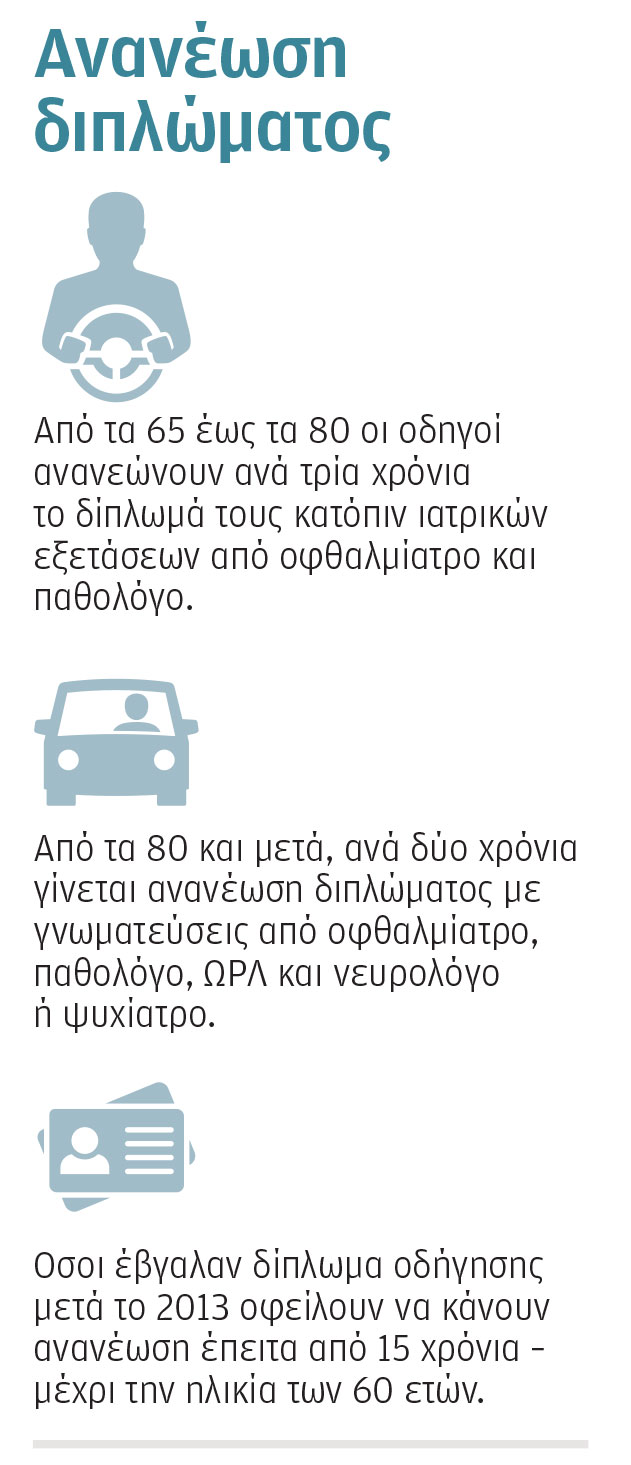 Ανανέωση διπλώματος

Από τα 65 έως τα 80 οι οδηγοί ανανεώνουν ανά τρία χρόνια το δίπλωμά τους κατόπιν ιατρικών εξετάσεων από οφθαλμίατρο και παθολόγο.

Από τα 80 και μετά, ανά δύο χρόνια γίνεται ανανέωση διπλώματος με γνωματεύσεις από οφθαλμίατρο, παθολόγο, ΩΡΛ και νευρολόγο ή ψυχίατρο.

Οσοι έβγαλαν δίπλωμα οδήγησης μετά το 2013 οφείλουν να κάνουν ανανέωση έπειτα από 15 χρόνια – μέχρι την ηλικία των 60 ετών.